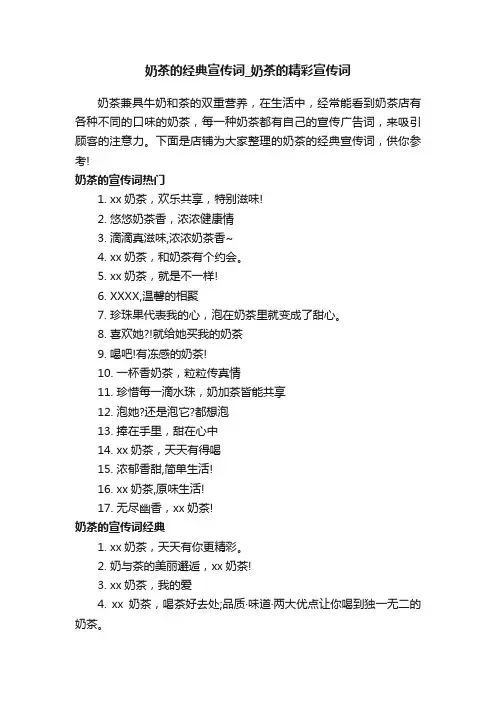 奶茶的经典宣传词_奶茶的精彩宣传词

奶茶兼具牛奶和茶的双重营养，在生活中，经常能看到奶茶店有各种不同的口味的奶茶，每一种奶茶都有自己的宣传广告词，来吸引顾客的注意力。下面是店铺为大家整理的奶茶的经典宣传词，供你参考!

奶茶的宣传词热门

1. xx 奶茶，欢乐共享，特别滋味!
2. 悠悠奶茶香，浓浓健康情
3. 滴滴真滋味,浓浓奶茶香~
4. xx 奶茶，和奶茶有个约会。
5. xx 奶茶，就是不一样!
6. XXXX,温馨的相聚
7. 珍珠果代表我的心，泡在奶茶里就变成了甜心。
8. 喜欢她?!就给她买我的奶茶
9. 喝吧!有冻感的奶茶!
10. 一杯香奶茶，粒粒传真情
11. 珍惜每一滴水珠，奶加茶皆能共享
12. 泡她?还是泡它?都想泡
13. 捧在手里，甜在心中
14. xx 奶茶，天天有得喝
15. 浓郁香甜,简单生活!
16. xx 奶茶,原味生活!
17. 无尽幽香，xx 奶茶!

奶茶的宣传词经典

1. xx 奶茶，天天有你更精彩。
2. 奶与茶的美丽邂逅，xx 奶茶!
3. xx 奶茶，我的爱
4. xx 奶茶，喝茶好去处;品质·味道·两大优点让你喝到独一无二的奶茶。